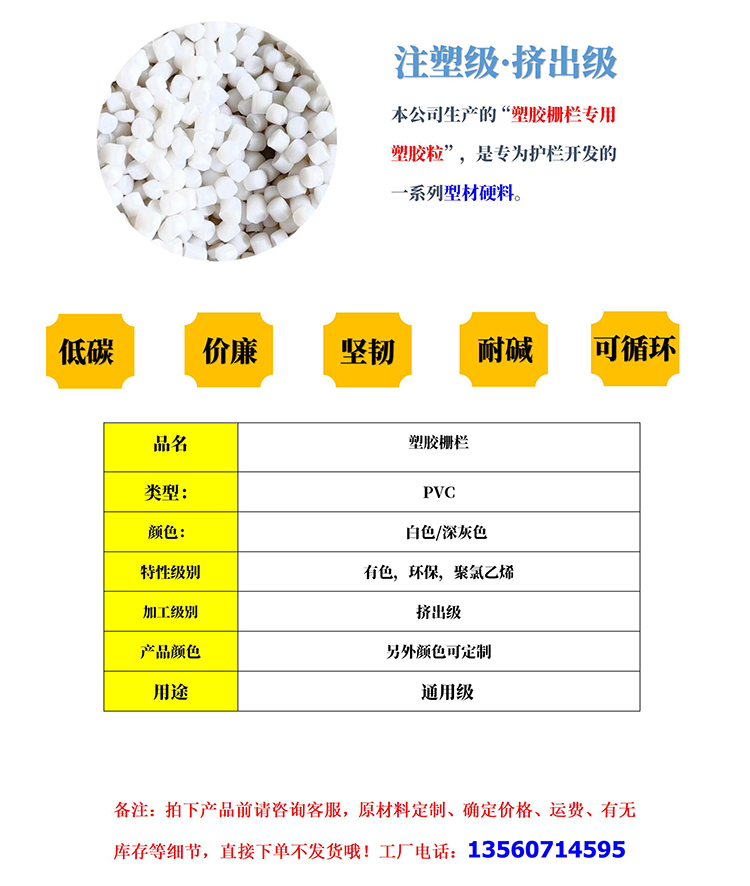 注塑级·挤出级

本公司生产的“塑胶栅栏专用塑胶粒”，是专为护栏开发的一系列型材硬料。

低碳

价廉

坚韧

耐碱

可循环

| 品名 | 塑胶栅栏 |
|---|---|
| 类型： | PVC |
| 颜色： | 白色/深灰色 |
| 特性级别 | 有色，环保，聚氯乙烯 |
| 加工级别 | 挤出级 |
| 产品颜色 | 另外颜色可定制 |
| 用途 | 通用级 |

备注：拍下产品前请咨询客服，原材料定制、确定价格、运费、有无库存等细节，直接下单不发货哦！工厂电话：13560714595